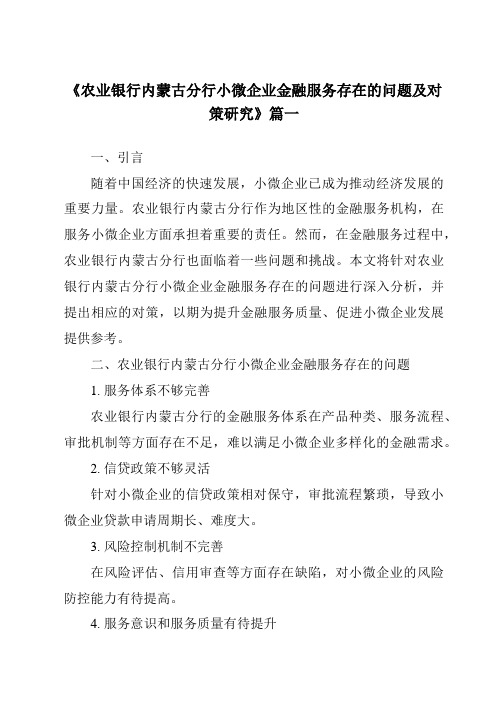 《农业银行内蒙古分行小微企业金融服务存在的问题及对策研究》篇一

一、引言

随着中国经济的快速发展，小微企业已成为推动经济发展的重要力量。农业银行内蒙古分行作为地区性的金融服务机构，在服务小微企业方面承担着重要的责任。然而，在金融服务过程中，农业银行内蒙古分行也面临着一些问题和挑战。本文将针对农业银行内蒙古分行小微企业金融服务存在的问题进行深入分析，并提出相应的对策，以期为提升金融服务质量、促进小微企业发展提供参考。

二、农业银行内蒙古分行小微企业金融服务存在的问题

1. 服务体系不够完善

农业银行内蒙古分行的金融服务体系在产品种类、服务流程、审批机制等方面存在不足，难以满足小微企业多样化的金融需求。

2. 信贷政策不够灵活

针对小微企业的信贷政策相对保守，审批流程繁琐，导致小微企业贷款申请周期长、难度大。

3. 风险控制机制不完善

在风险评估、信用审查等方面存在缺陷，对小微企业的风险防控能力有待提高。

4. 服务意识和服务质量有待提升